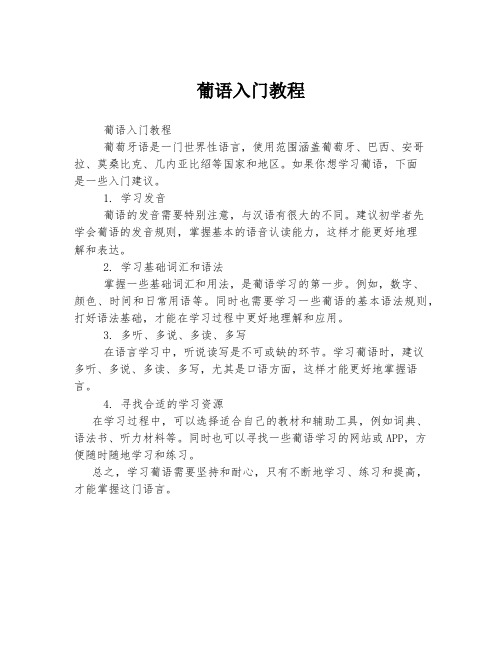 葡语入门教程

葡语入门教程

葡萄牙语是一门世界性语言，使用范围涵盖葡萄牙、巴西、安哥拉、莫桑比克、几内亚比绍等国家和地区。如果你想学习葡语，下面是一些入门建议。

1. 学习发音

葡语的发音需要特别注意，与汉语有很大的不同。建议初学者先学会葡语的发音规则，掌握基本的语音认读能力，这样才能更好地理解和表达。

2. 学习基础词汇和语法

掌握一些基础词汇和用法，是葡语学习的第一步。例如，数字、颜色、时间和日常用语等。同时也需要学习一些葡语的基本语法规则，打好语法基础，才能在学习过程中更好地理解和应用。

3. 多听、多说、多读、多写

在语言学习中，听说读写是不可或缺的环节。学习葡语时，建议多听、多说、多读、多写，尤其是口语方面，这样才能更好地掌握语言。

4. 寻找合适的学习资源

在学习过程中，可以选择适合自己的教材和辅助工具，例如词典、语法书、听力材料等。同时也可以寻找一些葡语学习的网站或APP，方便随时随地学习和练习。

总之，学习葡语需要坚持和耐心，只有不断地学习、练习和提高，才能掌握这门语言。